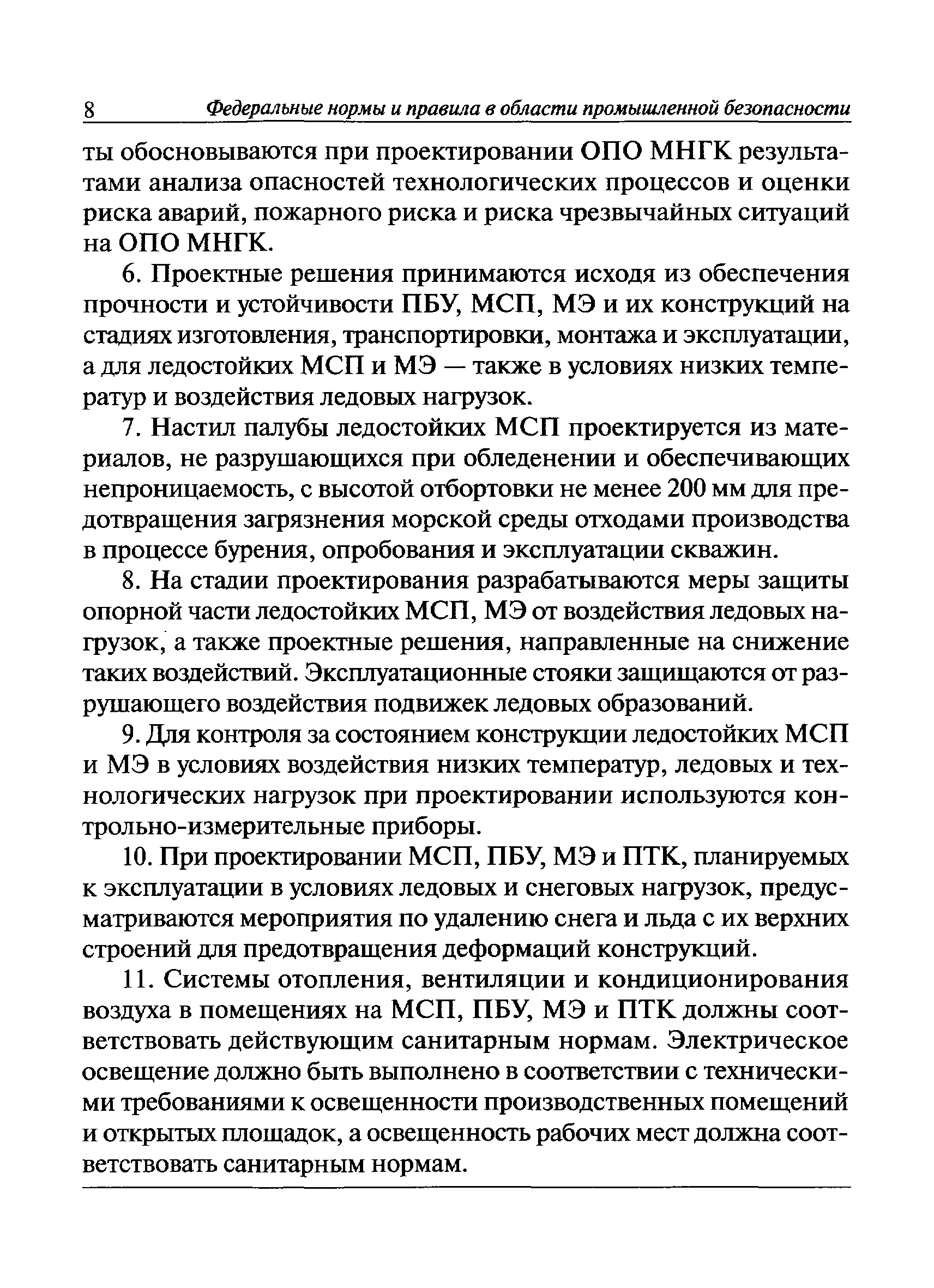 8 Федеральные нормы и правила в области промышленной безопасности

ты обосновываются при проектировании ОПО МНГК результатами анализа опасностей технологических процессов и оценки риска аварий, пожарного риска и риска чрезвычайных ситуаций на ОПО МНГК.

6. Проектные решения принимаются исходя из обеспечения прочности и устойчивости ПБУ, МСП, МЭ и их конструкций на стадиях изготовления, транспортировки, монтажа и эксплуатации, а для ледостойких МСП и МЭ — также в условиях низких температур и воздействия ледовых нагрузок.

7. Настил палубы ледостойких МСП проектируется из материалов, не разрушающихся при обледенении и обеспечивающих непроницаемость, с высотой отбортовки не менее 200 мм для предотвращения загрязнения морской среды отходами производства в процессе бурения, опробования и эксплуатации скважин.

8. На стадии проектирования разрабатываются меры защиты опорной части ледостойких МСП, МЭ от воздействия ледовых нагрузок, а также проектные решения, направленные на снижение таких воздействий. Эксплуатационные стояки защищаются от разрушающего воздействия подвижек ледовых образований.

9. Для контроля за состоянием конструкции ледостойких МСП и МЭ в условиях воздействия низких температур, ледовых и технологических нагрузок при проектировании используются контрольно-измерительные приборы.

10. При проектировании МСП, ПБУ, МЭ и ПТК, планируемых к эксплуатации в условиях ледовых и снеговых нагрузок, предусматриваются мероприятия по удалению снега и льда с их верхних строений для предотвращения деформаций конструкций.

11. Системы отопления, вентиляции и кондиционирования воздуха в помещениях на МСП, ПБУ, МЭ и ПТК должны соответствовать действующим санитарным нормам. Электрическое освещение должно быть выполнено в соответствии с техническими требованиями к освещенности производственных помещений и открытых площадок, а освещенность рабочих мест должна соответствовать санитарным нормам.